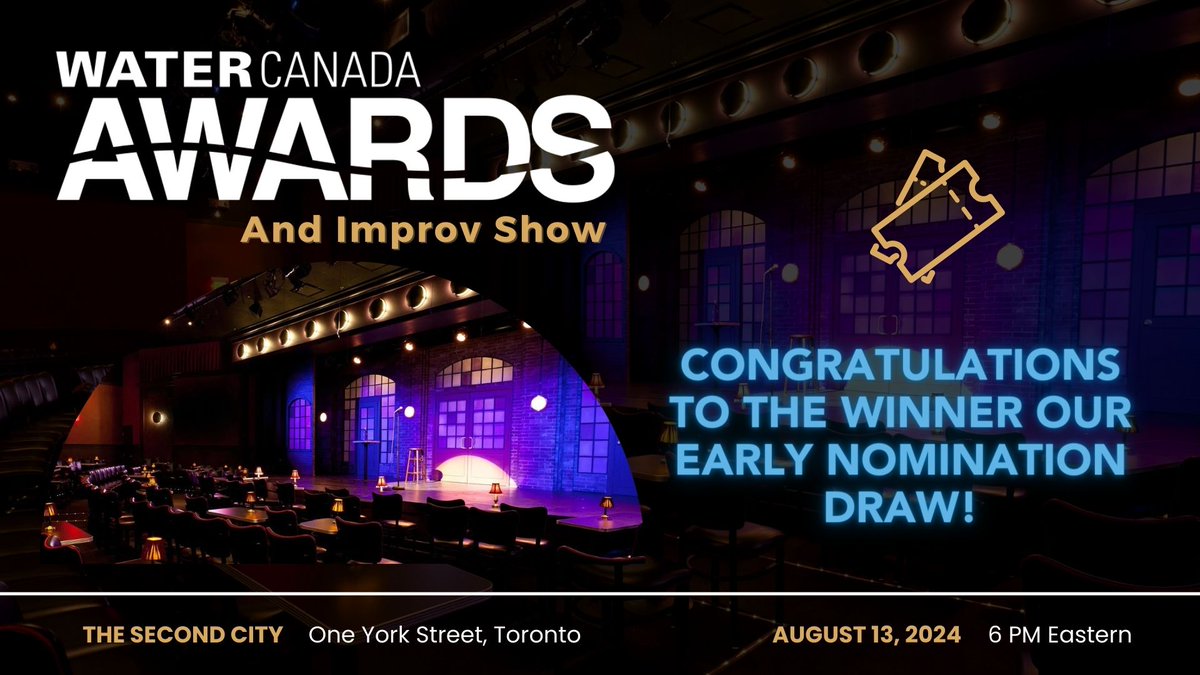 WATER CANADA
AWARDS
And Improv Show

CONGRATULATIONS TO THE WINNER OUR EARLY NOMINATION DRAW!

THE SECOND CITY One York Street, Toronto AUGUST 13, 2024 6 PM Eastern